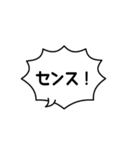 センス！